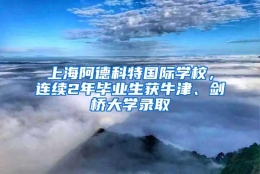 上海阿德科特国际学校，连续2年毕业生获牛津、剑桥大学录取